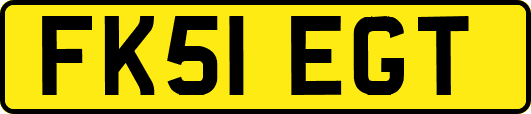 FK51 EGT